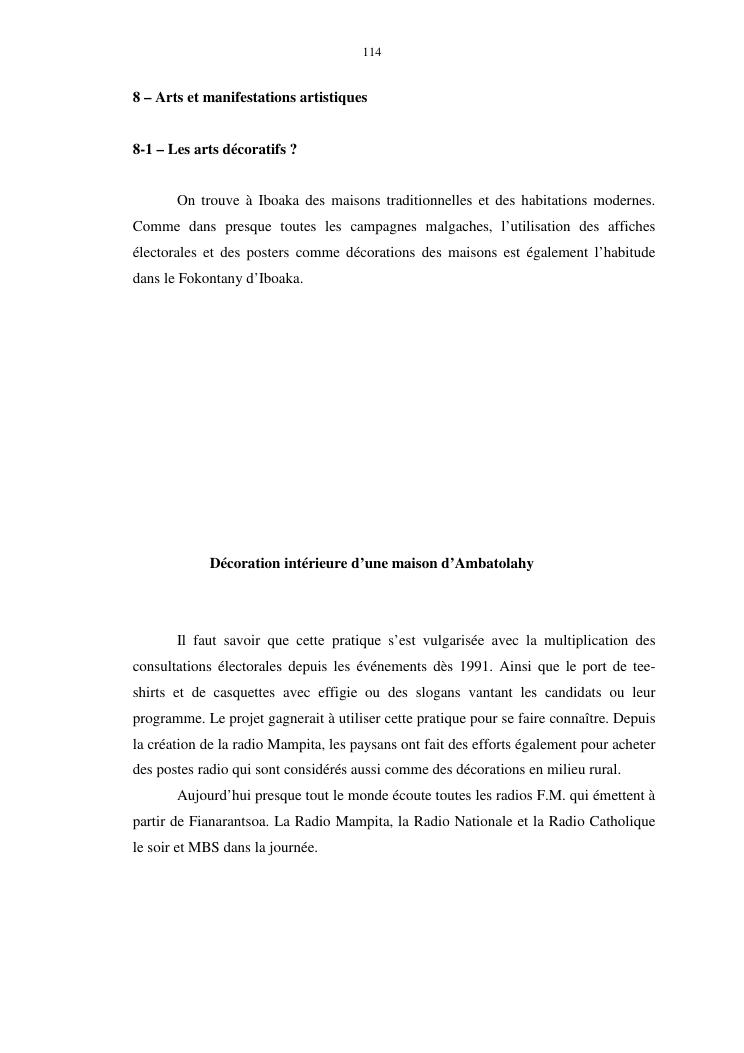 114

8 – Arts et manifestations artistiques

8-1 – Les arts décoratifs ?

On trouve à Iboaka des maisons traditionnelles et des habitations modernes. Comme dans presque toutes les campagnes malgaches, l'utilisation des affiches électorales et des posters comme décorations des maisons est également l'habitude dans le Fokontany d'Iboaka.

Décoration intérieure d'une maison d'Ambatolahy

Il faut savoir que cette pratique s'est vulgarisée avec la multiplication des consultations électorales depuis les événements dès 1991. Ainsi que le port de tee-shirts et de casquettes avec effigie ou des slogans vantant les candidats ou leur programme. Le projet gagnerait à utiliser cette pratique pour se faire connaître. Depuis la création de la radio Mampita, les paysans ont fait des efforts également pour acheter des postes radio qui sont considérés aussi comme des décorations en milieu rural.

Aujourd'hui presque tout le monde écoute toutes les radios F.M. qui émettent à partir de Fianarantsoa. La Radio Mampita, la Radio Nationale et la Radio Catholique le soir et MBS dans la journée.